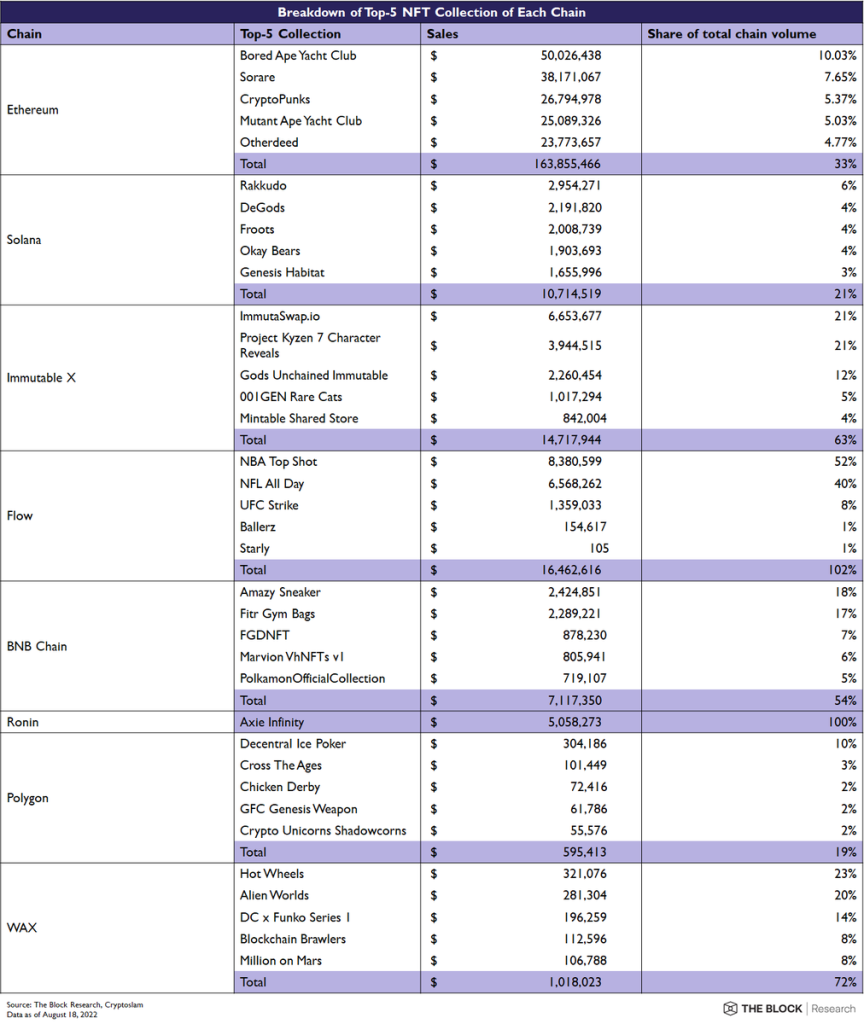 Breakdown of Top-5 NFT Collection of Each Chain

| Chain | Top-5 Collection | Sales | Share of total chain volume |
|---|---|---|---|
| Ethereum | Bored Ape Yacht Club | $ 50,026,438 | 10.03% |
| | Sorare | $ 38,171,067 | 7.65% |
| | CryptoPunks | $ 26,794,978 | 5.37% |
| | Mutant Ape Yacht Club | $ 25,089,326 | 5.03% |
| | Otherdeed | $ 23,773,657 | 4.77% |
| | Total | $ 163,855,466 | 33% |
| Solana | Rakkudo | $ 2,954,271 | 6% |
| | DeGods | $ 2,191,820 | 4% |
| | Froots | $ 2,008,739 | 4% |
| | Okay Bears | $ 1,903,693 | 4% |
| | Genesis Habitat | $ 1,655,996 | 3% |
| | Total | $ 10,714,519 | 21% |
| Immutable X | ImmutaSwap.io | $ 6,653,677 | 21% |
| | Project Kyzen 7 Character Reveals | $ 3,944,515 | 21% |
| | Gods Unchained Immutable | $ 2,260,454 | 12% |
| | 001GEN Rare Cats | $ 1,017,294 | 5% |
| | Mintable Shared Store | $ 842,004 | 4% |
| | Total | $ 14,717,944 | 63% |
| Flow | NBA Top Shot | $ 8,380,599 | 52% |
| | NFL All Day | $ 6,568,262 | 40% |
| | UFC Strike | $ 1,359,033 | 8% |
| | Ballerz | $ 154,617 | 1% |
| | Starly | $ 105 | 1% |
| | Total | $ 16,462,616 | 102% |
| BNB Chain | Amazy Sneaker | $ 2,424,851 | 18% |
| | Fitr Gym Bags | $ 2,289,221 | 17% |
| | FGDNFT | $ 878,230 | 7% |
| | Marvion VhNFTs v1 | $ 805,941 | 6% |
| | PolkamonOfficialCollection | $ 719,107 | 5% |
| | Total | $ 7,117,350 | 54% |
| Ronin | Axie Infinity | $ 5,058,273 | 100% |
| Polygon | Decentral Ice Poker | $ 304,186 | 10% |
| | Cross The Ages | $ 101,449 | 3% |
| | Chicken Derby | $ 72,416 | 2% |
| | GFC Genesis Weapon | $ 61,786 | 2% |
| | Crypto Unicorns Shadowcorns | $ 55,576 | 2% |
| | Total | $ 595,413 | 19% |
| WAX | Hot Wheels | $ 321,076 | 23% |
| | Alien Worlds | $ 281,304 | 20% |
| | DC x Funko Series 1 | $ 196,259 | 14% |
| | Blockchain Brawlers | $ 112,596 | 8% |
| | Million on Mars | $ 106,788 | 8% |
| | Total | $ 1,018,023 | 72% |

Source: The Block Research, Cryptoslam
Data as of August 18, 2022

THE BLOCK | Research